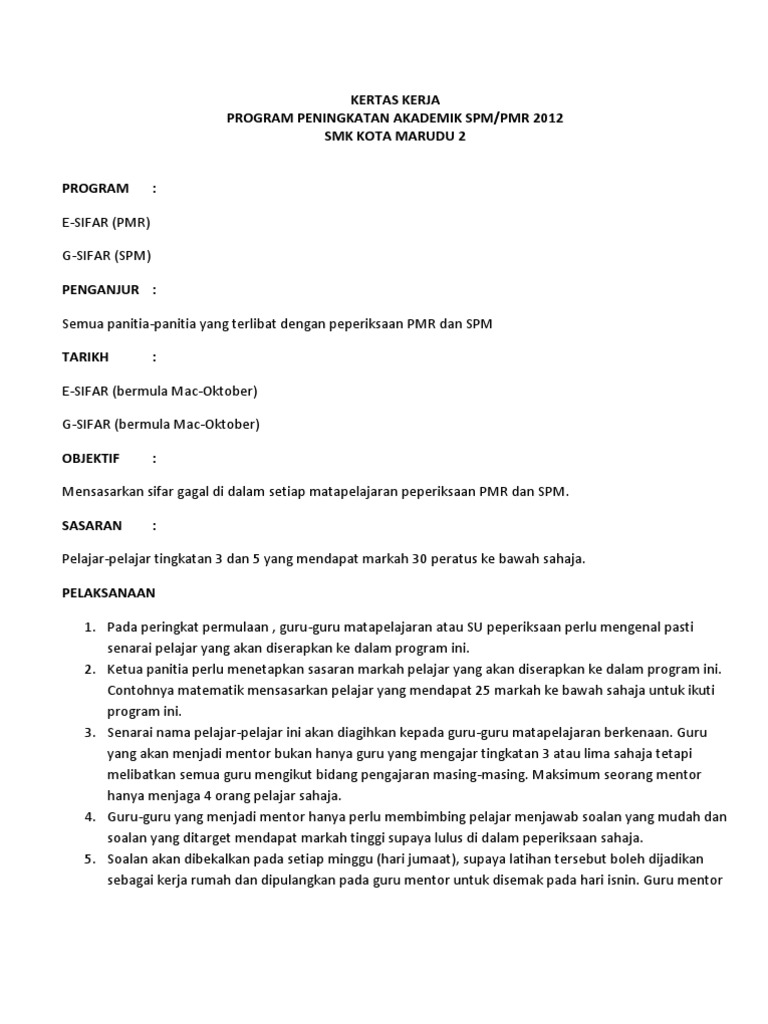 KERTAS KERJA
PROGRAM PENINGKATAN AKADEMIK SPM/PMR 2012
SMK KOTA MARUDU 2

PROGRAM :

E-SIFAR (PMR)

G-SIFAR (SPM)

PENGANJUR :

Semua panitia-panitia yang terlibat dengan peperiksaan PMR dan SPM

TARIKH :

E-SIFAR (bermula Mac-Oktober)

G-SIFAR (bermula Mac-Oktober)

OBJEKTIF :

Mensasarkan sifar gagal di dalam setiap matapelajaran peperiksaan PMR dan SPM.

SASARAN :

Pelajar-pelajar tingkatan 3 dan 5 yang mendapat markah 30 peratus ke bawah sahaja.

PELAKSANAAN

1. Pada peringkat permulaan , guru-guru matapelajaran atau SU peperiksaan perlu mengenal pasti senarai pelajar yang akan diserapkan ke dalam program ini.
2. Ketua panitia perlu menetapkan sasaran markah pelajar yang akan diserapkan ke dalam program ini. Contohnya matematik mensasarkan pelajar yang mendapat 25 markah ke bawah sahaja untuk ikuti program ini.
3. Senarai nama pelajar-pelajar ini akan diagihkan kepada guru-guru matapelajaran berkenaan. Guru yang akan menjadi mentor bukan hanya guru yang mengajar tingkatan 3 atau lima sahaja tetapi melibatkan semua guru mengikut bidang pengajaran masing-masing. Maksimum seorang mentor hanya menjaga 4 orang pelajar sahaja.
4. Guru-guru yang menjadi mentor hanya perlu membimbing pelajar menjawab soalan yang mudah dan soalan yang ditarget mendapat markah tinggi supaya lulus di dalam peperiksaan sahaja.
5. Soalan akan dibekalkan pada setiap minggu (hari jumaat), supaya latihan tersebut boleh dijadikan sebagai kerja rumah dan dipulangkan pada guru mentor untuk disemak pada hari isnin. Guru mentor